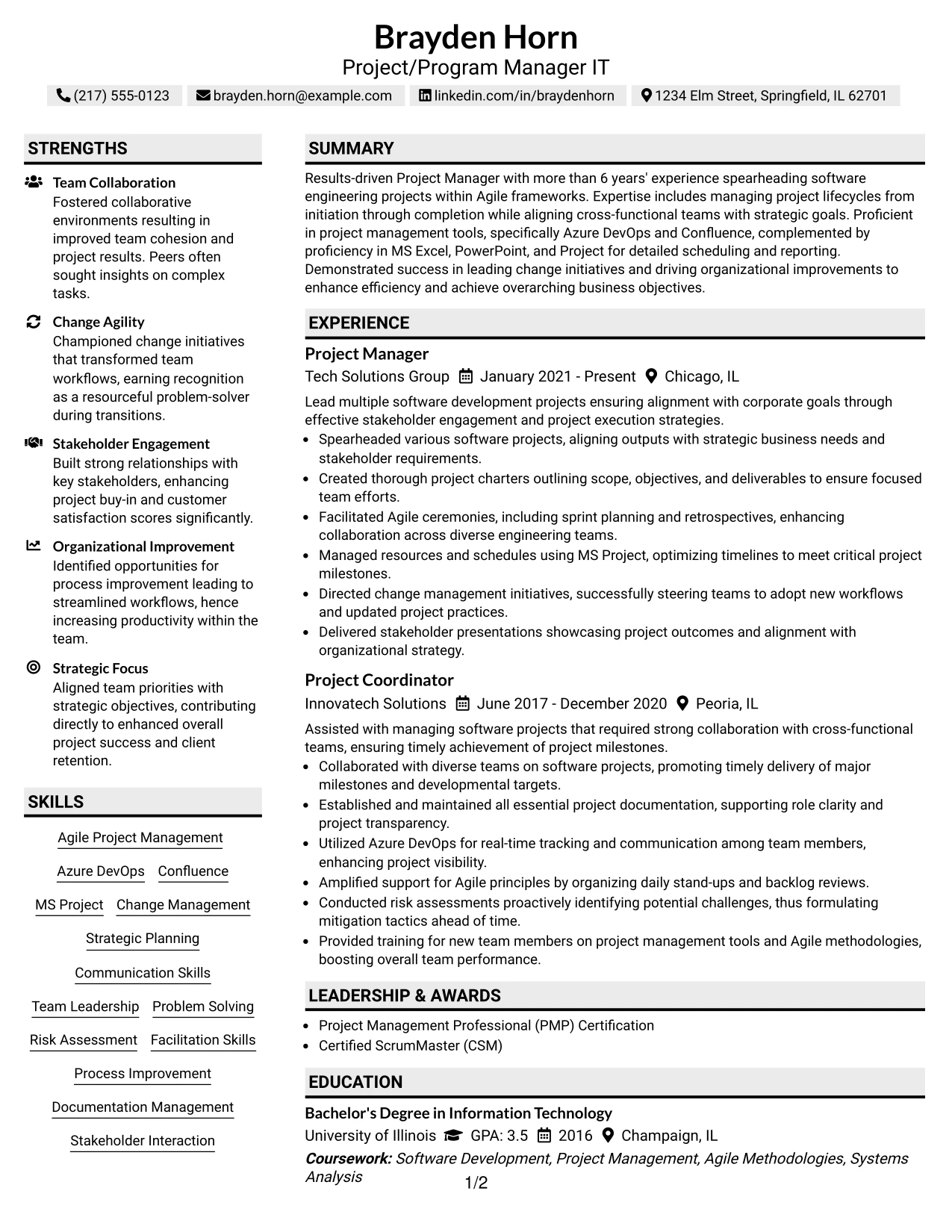 Brayden Horn
Project/Program Manager IT

(217) 555-0123 brayden.horn@example.com linkedin.com/in/braydenhorn 1234 Elm Street, Springfield, IL 62701

STRENGTHS

Team Collaboration
Fostered collaborative environments resulting in improved team cohesion and project results. Peers often sought insights on complex tasks.

Change Agility
Championed change initiatives that transformed team workflows, earning recognition as a resourceful problem-solver during transitions.

Stakeholder Engagement
Built strong relationships with key stakeholders, enhancing project buy-in and customer satisfaction scores significantly.

Organizational Improvement
Identified opportunities for process improvement leading to streamlined workflows, hence increasing productivity within the team.

Strategic Focus
Aligned team priorities with strategic objectives, contributing directly to enhanced overall project success and client retention.

SKILLS

Agile Project Management

Azure DevOps Confluence

MS Project Change Management

Strategic Planning

Communication Skills

Team Leadership Problem Solving

Risk Assessment Facilitation Skills

Process Improvement

Documentation Management

Stakeholder Interaction

SUMMARY

Results-driven Project Manager with more than 6 years' experience spearheading software engineering projects within Agile frameworks. Expertise includes managing project lifecycles from initiation through completion while aligning cross-functional teams with strategic goals. Proficient in project management tools, specifically Azure DevOps and Confluence, complemented by proficiency in MS Excel, PowerPoint, and Project for detailed scheduling and reporting. Demonstrated success in leading change initiatives and driving organizational improvements to enhance efficiency and achieve overarching business objectives.

EXPERIENCE

Project Manager
Tech Solutions Group January 2021 - Present Chicago, IL

Lead multiple software development projects ensuring alignment with corporate goals through effective stakeholder engagement and project execution strategies.
• Spearheaded various software projects, aligning outputs with strategic business needs and stakeholder requirements.
• Created thorough project charters outlining scope, objectives, and deliverables to ensure focused team efforts.
• Facilitated Agile ceremonies, including sprint planning and retrospectives, enhancing collaboration across diverse engineering teams.
• Managed resources and schedules using MS Project, optimizing timelines to meet critical project milestones.
• Directed change management initiatives, successfully steering teams to adopt new workflows and updated project practices.
• Delivered stakeholder presentations showcasing project outcomes and alignment with organizational strategy.

Project Coordinator
Innovatech Solutions June 2017 - December 2020 Peoria, IL

Assisted with managing software projects that required strong collaboration with cross-functional teams, ensuring timely achievement of project milestones.
• Collaborated with diverse teams on software projects, promoting timely delivery of major milestones and developmental targets.
• Established and maintained all essential project documentation, supporting role clarity and project transparency.
• Utilized Azure DevOps for real-time tracking and communication among team members, enhancing project visibility.
• Amplified support for Agile principles by organizing daily stand-ups and backlog reviews.
• Conducted risk assessments proactively identifying potential challenges, thus formulating mitigation tactics ahead of time.
• Provided training for new team members on project management tools and Agile methodologies, boosting overall team performance.

LEADERSHIP & AWARDS

• Project Management Professional (PMP) Certification
• Certified ScrumMaster (CSM)

EDUCATION

Bachelor's Degree in Information Technology
University of Illinois GPA: 3.5 2016 Champaign, IL
Coursework: Software Development, Project Management, Agile Methodologies, Systems Analysis

1/2